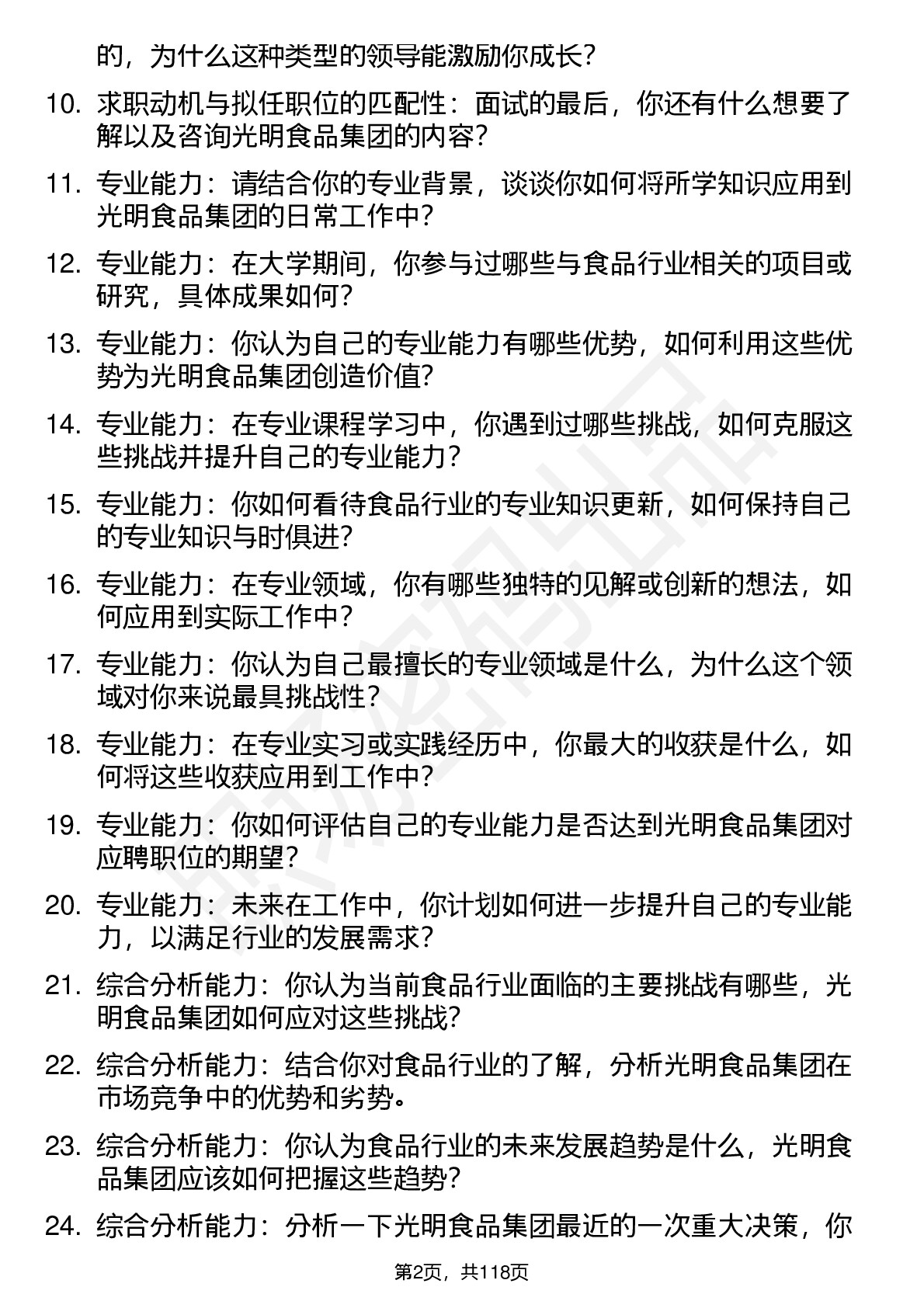 的，为什么这种类型的领导能激励你成长？

10. 求职动机与拟任职位的匹配性：面试的最后，你还有什么想要了解以及咨询光明食品集团的内容？

11. 专业能力：请结合你的专业背景，谈谈你如何将所学知识应用到光明食品集团的日常工作中？

12. 专业能力：在大学期间，你参与过哪些与食品行业相关的项目或研究，具体成果如何？

13. 专业能力：你认为自己的专业能力有哪些优势，如何利用这些优势为光明食品集团创造价值？

14. 专业能力：在专业课程学习中，你遇到过哪些挑战，如何克服这些挑战并提升自己的专业能力？

15. 专业能力：你如何看待食品行业的专业知识更新，如何保持自己的专业知识与时俱进？

16. 专业能力：在专业领域，你有哪些独特的见解或创新的想法，如何应用到实际工作中？

17. 专业能力：你认为自己最擅长的专业领域是什么，为什么这个领域对你来说最具挑战性？

18. 专业能力：在专业实习或实践经历中，你最大的收获是什么，如何将这些收获应用到工作中？

19. 专业能力：你如何评估自己的专业能力是否达到光明食品集团对应聘职位的期望？

20. 专业能力：未来在工作中，你计划如何进一步提升自己的专业能力，以满足行业的发展需求？

21. 综合分析能力：你认为当前食品行业面临的主要挑战有哪些，光明食品集团如何应对这些挑战？

22. 综合分析能力：结合你对食品行业的了解，分析光明食品集团在市场竞争中的优势和劣势。

23. 综合分析能力：你认为食品行业的未来发展趋势是什么，光明食品集团应该如何把握这些趋势？

24. 综合分析能力：分析一下光明食品集团最近的一次重大决策，你

第2页，共118页